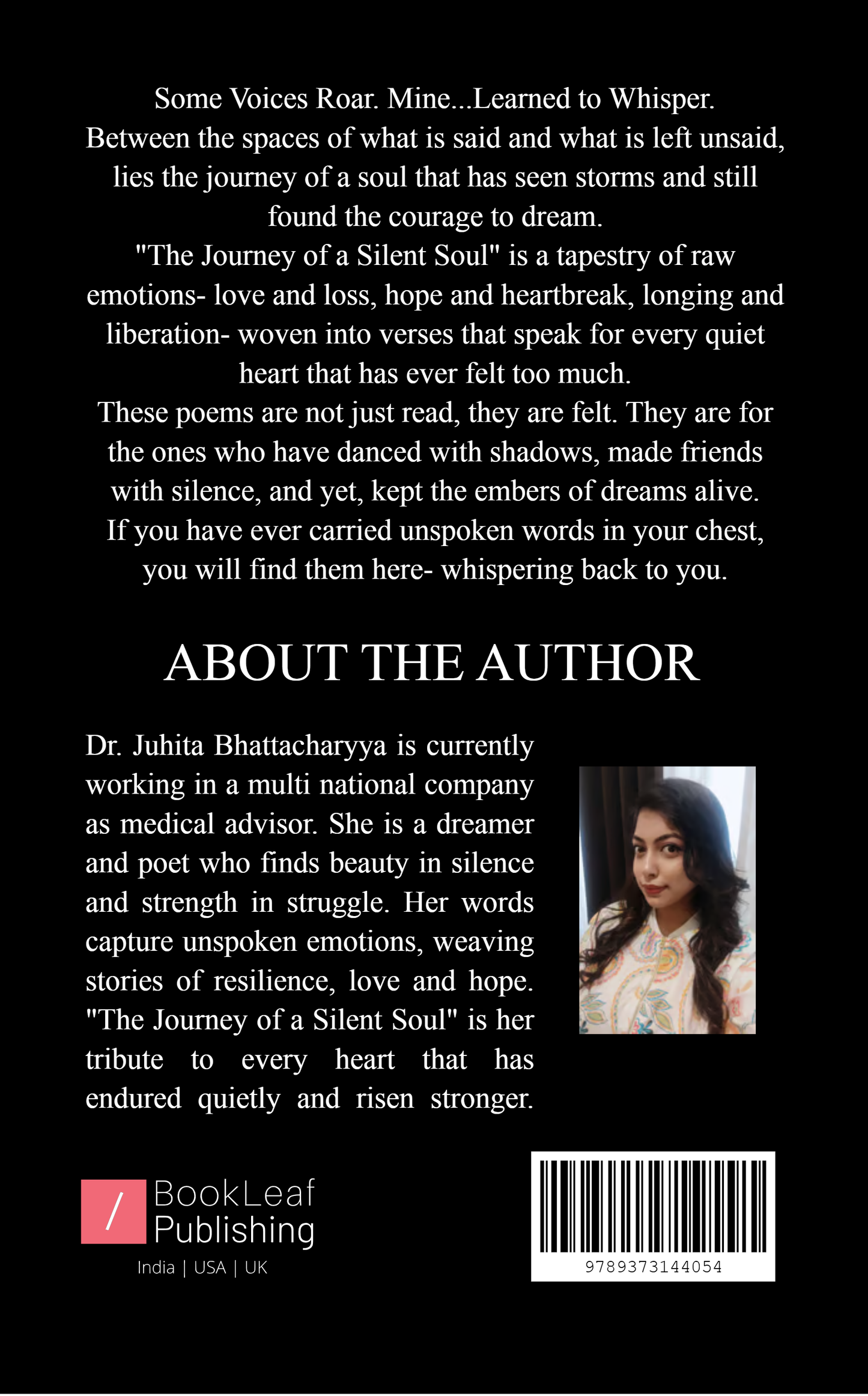 Some Voices Roar. Mine...Learned to Whisper.
Between the spaces of what is said and what is left unsaid, lies the journey of a soul that has seen storms and still found the courage to dream.
"The Journey of a Silent Soul" is a tapestry of raw emotions- love and loss, hope and heartbreak, longing and liberation- woven into verses that speak for every quiet heart that has ever felt too much.
These poems are not just read, they are felt. They are for the ones who have danced with shadows, made friends with silence, and yet, kept the embers of dreams alive.
If you have ever carried unspoken words in your chest, you will find them here- whispering back to you.

ABOUT THE AUTHOR

Dr. Juhita Bhattacharyya is currently working in a multi national company as medical advisor. She is a dreamer and poet who finds beauty in silence and strength in struggle. Her words capture unspoken emotions, weaving stories of resilience, love and hope. "The Journey of a Silent Soul" is her tribute to every heart that has endured quietly and risen stronger.

/ BookLeaf Publishing
India | USA | UK

9789373144054